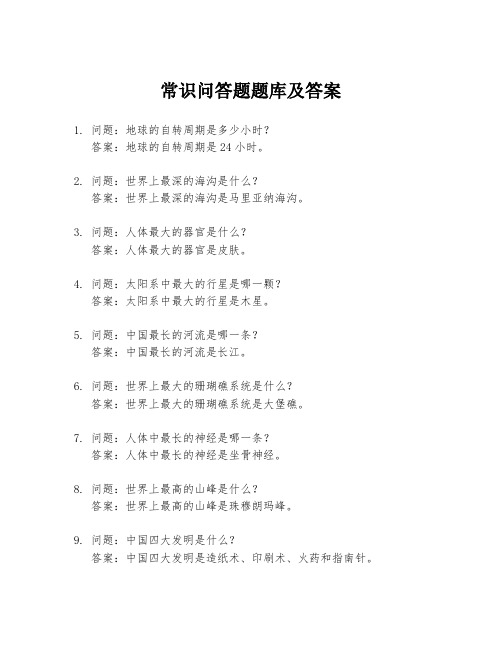 常识问答题题库及答案

1. 问题：地球的自转周期是多少小时？
答案：地球的自转周期是 24 小时。

2. 问题：世界上最深的海沟是什么？
答案：世界上最深的海沟是马里亚纳海沟。

3. 问题：人体最大的器官是什么？
答案：人体最大的器官是皮肤。

4. 问题：太阳系中最大的行星是哪一颗？
答案：太阳系中最大的行星是木星。

5. 问题：中国最长的河流是哪一条？
答案：中国最长的河流是长江。

6. 问题：世界上最大的珊瑚礁系统是什么？
答案：世界上最大的珊瑚礁系统是大堡礁。

7. 问题：人体中最长的神经是哪一条？
答案：人体中最长的神经是坐骨神经。

8. 问题：世界上最高的山峰是什么？
答案：世界上最高的山峰是珠穆朗玛峰。

9. 问题：中国四大发明是什么？
答案：中国四大发明是造纸术、印刷术、火药和指南针。